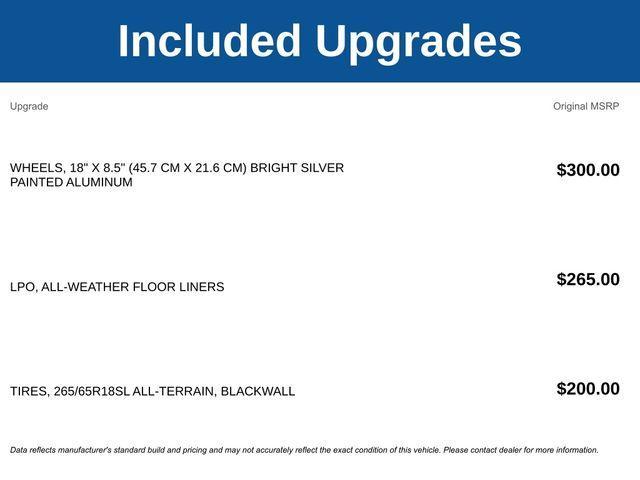 Included Upgrades

| Upgrade | Original MSRP |
|---|---|
| WHEELS, 18" X 8.5" (45.7 CM X 21.6 CM) BRIGHT SILVER PAINTED ALUMINUM | $300.00 |
| LPO, ALL-WEATHER FLOOR LINERS | $265.00 |
| TIRES, 265/65R18SL ALL-TERRAIN, BLACKWALL | $200.00 |

Data reflects manufacturer's standard build and pricing and may not accurately reflect the exact condition of this vehicle. Please contact dealer for more information.